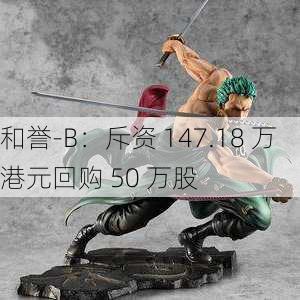 和誉-B：斥资 147.18 万港元回购 50 万股